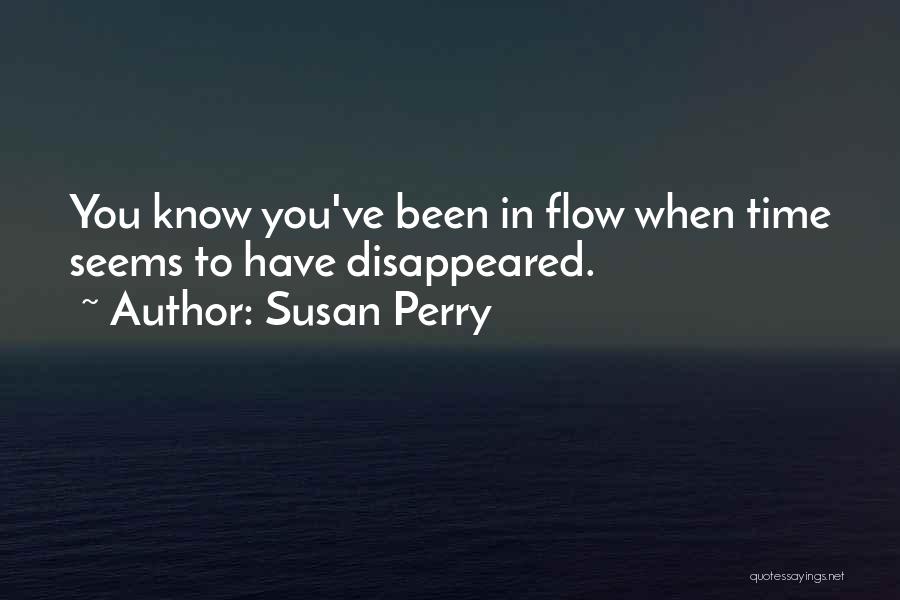 You know you've been in flow when time seems to have disappeared.
~ Author: Susan Perry

quotessayings.net